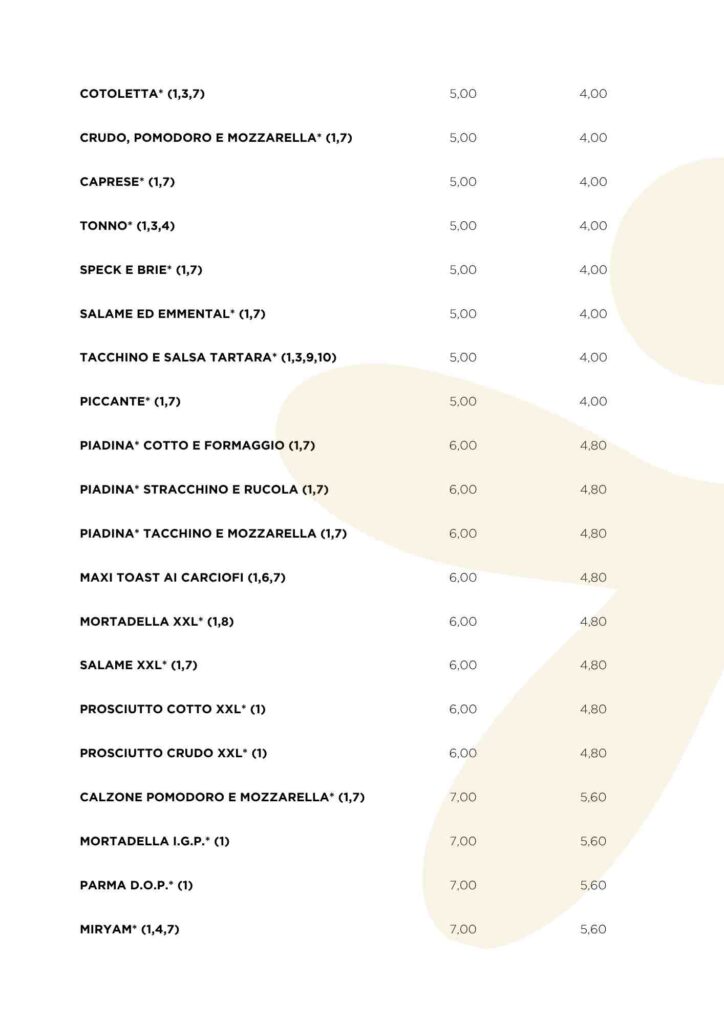 | | | |
|---|---|---|
| COTOLETTA* (1,3,7) | 5,00 | 4,00 |
| CRUDO, POMODORO E MOZZARELLA* (1,7) | 5,00 | 4,00 |
| CAPRESE* (1,7) | 5,00 | 4,00 |
| TONNO* (1,3,4) | 5,00 | 4,00 |
| SPECK E BRIE* (1,7) | 5,00 | 4,00 |
| SALAME ED EMMENTAL* (1,7) | 5,00 | 4,00 |
| TACCHINO E SALSA TARTARA* (1,3,9,10) | 5,00 | 4,00 |
| PICCANTE* (1,7) | 5,00 | 4,00 |
| PIADINA* COTTO E FORMAGGIO (1,7) | 6,00 | 4,80 |
| PIADINA* STRACCHINO E RUCOLA (1,7) | 6,00 | 4,80 |
| PIADINA* TACCHINO E MOZZARELLA (1,7) | 6,00 | 4,80 |
| MAXI TOAST AI CARCIOFI (1,6,7) | 6,00 | 4,80 |
| MORTADELLA XXL* (1,8) | 6,00 | 4,80 |
| SALAME XXL* (1,7) | 6,00 | 4,80 |
| PROSCIUTTO COTTO XXL* (1) | 6,00 | 4,80 |
| PROSCIUTTO CRUDO XXL* (1) | 6,00 | 4,80 |
| CALZONE POMODORO E MOZZARELLA* (1,7) | 7,00 | 5,60 |
| MORTADELLA I.G.P.* (1) | 7,00 | 5,60 |
| PARMA D.O.P.* (1) | 7,00 | 5,60 |
| MIRYAM* (1,4,7) | 7,00 | 5,60 |